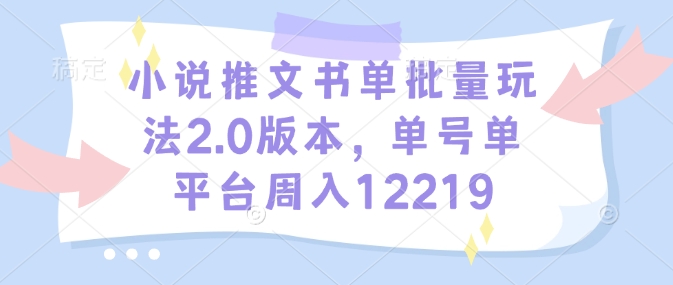 稿定

小说推文书单批量玩法2.0版本，单号单平台周入12219